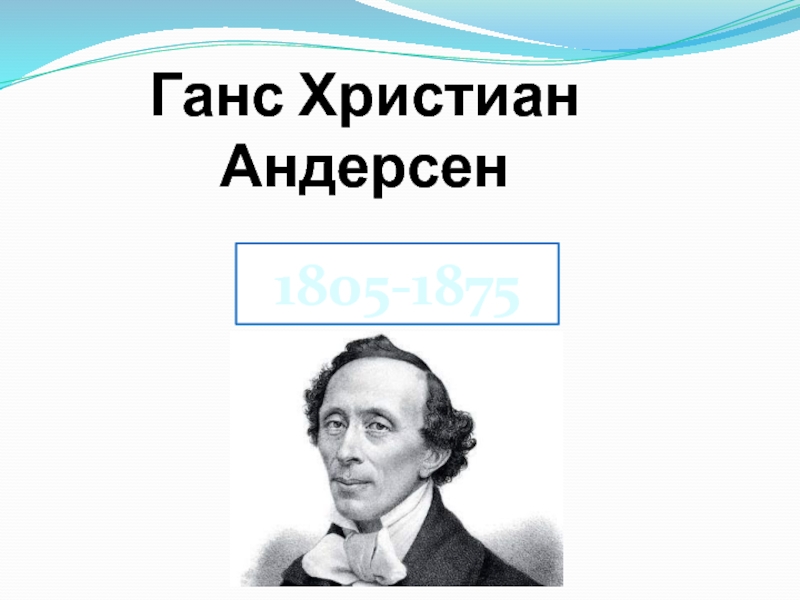 Ганс Христиан Андерсен

1805-1875